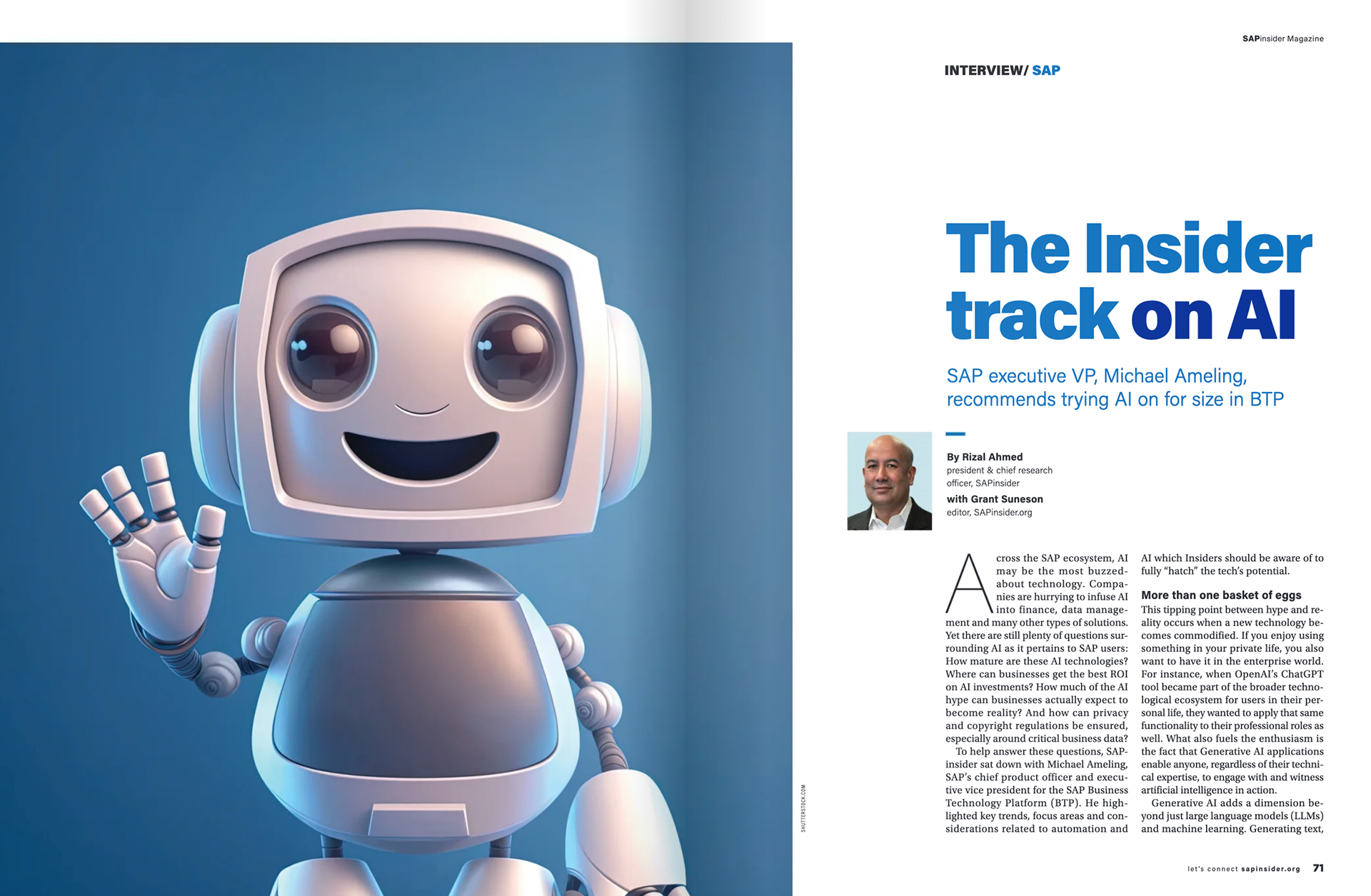 SAPinsider Magazine

INTERVIEW/ SAP

The Insider track on AI

SAP executive VP, Michael Ameling, recommends trying AI on for size in BTP

By Rizal Ahmed
president & chief research officer, SAPinsider

with Grant Suneson
editor, SAPinsider.org

Across the SAP ecosystem, AI may be the most buzzed-about technology. Companies are hurrying to infuse AI into finance, data management and many other types of solutions. Yet there are still plenty of questions surrounding AI as it pertains to SAP users: How mature are these AI technologies? Where can businesses get the best ROI on AI investments? How much of the AI hype can businesses actually expect to become reality? And how can privacy and copyright regulations be ensured, especially around critical business data?

To help answer these questions, SAPinsider sat down with Michael Ameling, SAP's chief product officer and executive vice president for the SAP Business Technology Platform (BTP). He highlighted key trends, focus areas and considerations related to automation and AI which Insiders should be aware of to fully "hatch" the tech's potential.

More than one basket of eggs

This tipping point between hype and reality occurs when a new technology becomes commodified. If you enjoy using something in your private life, you also want to have it in the enterprise world. For instance, when OpenAI's ChatGPT tool became part of the broader technological ecosystem for users in their personal life, they wanted to apply that same functionality to their professional roles as well. What also fuels the enthusiasm is the fact that Generative AI applications enable anyone, regardless of their technical expertise, to engage with and witness artificial intelligence in action.

Generative AI adds a dimension beyond just large language models (LLMs) and machine learning. Generating text,

SHUTTERSTOCK.COM

let's connect sapinsider.org 71